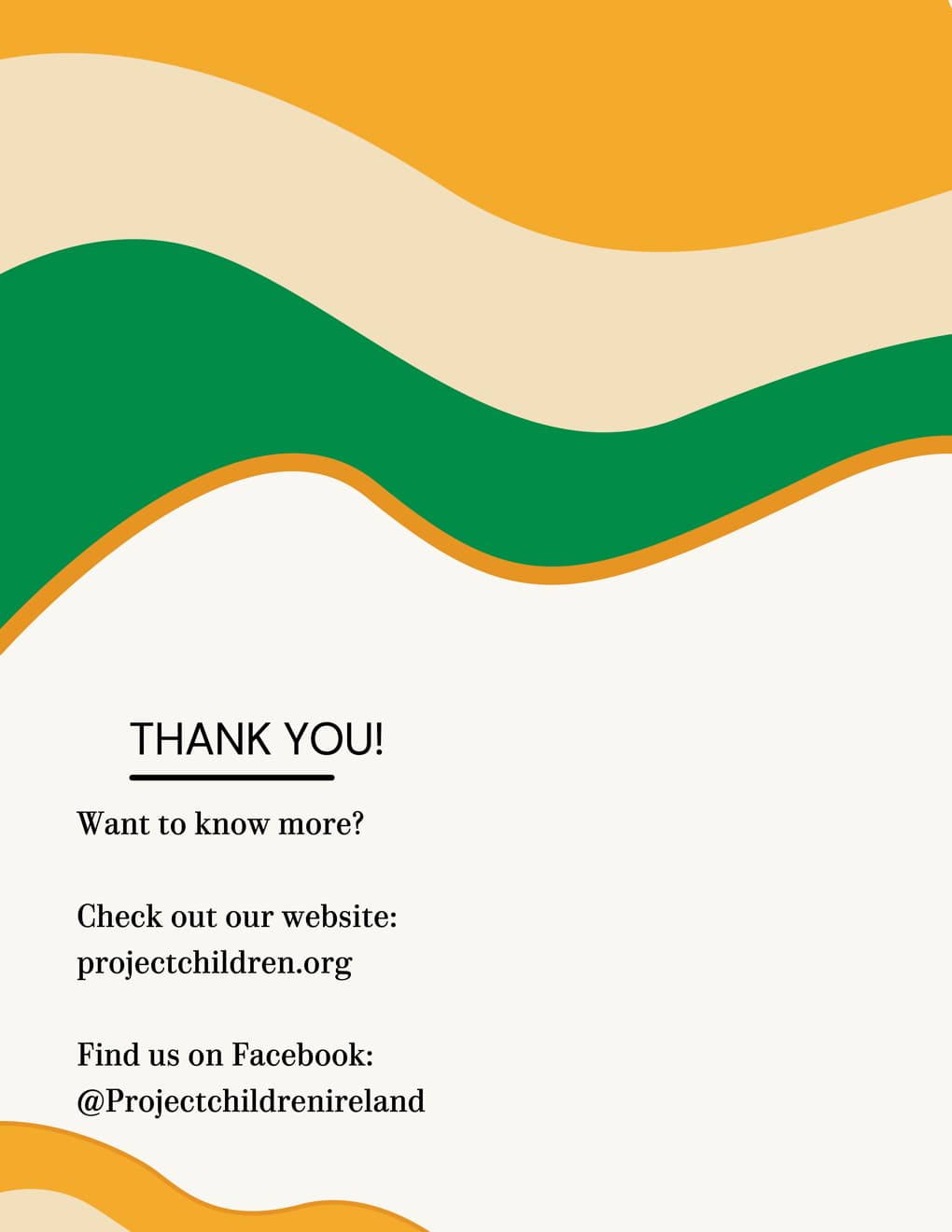 THANK YOU!

Want to know more?

Check out our website:
projectchildren.org

Find us on Facebook:
@Projectchildrenireland